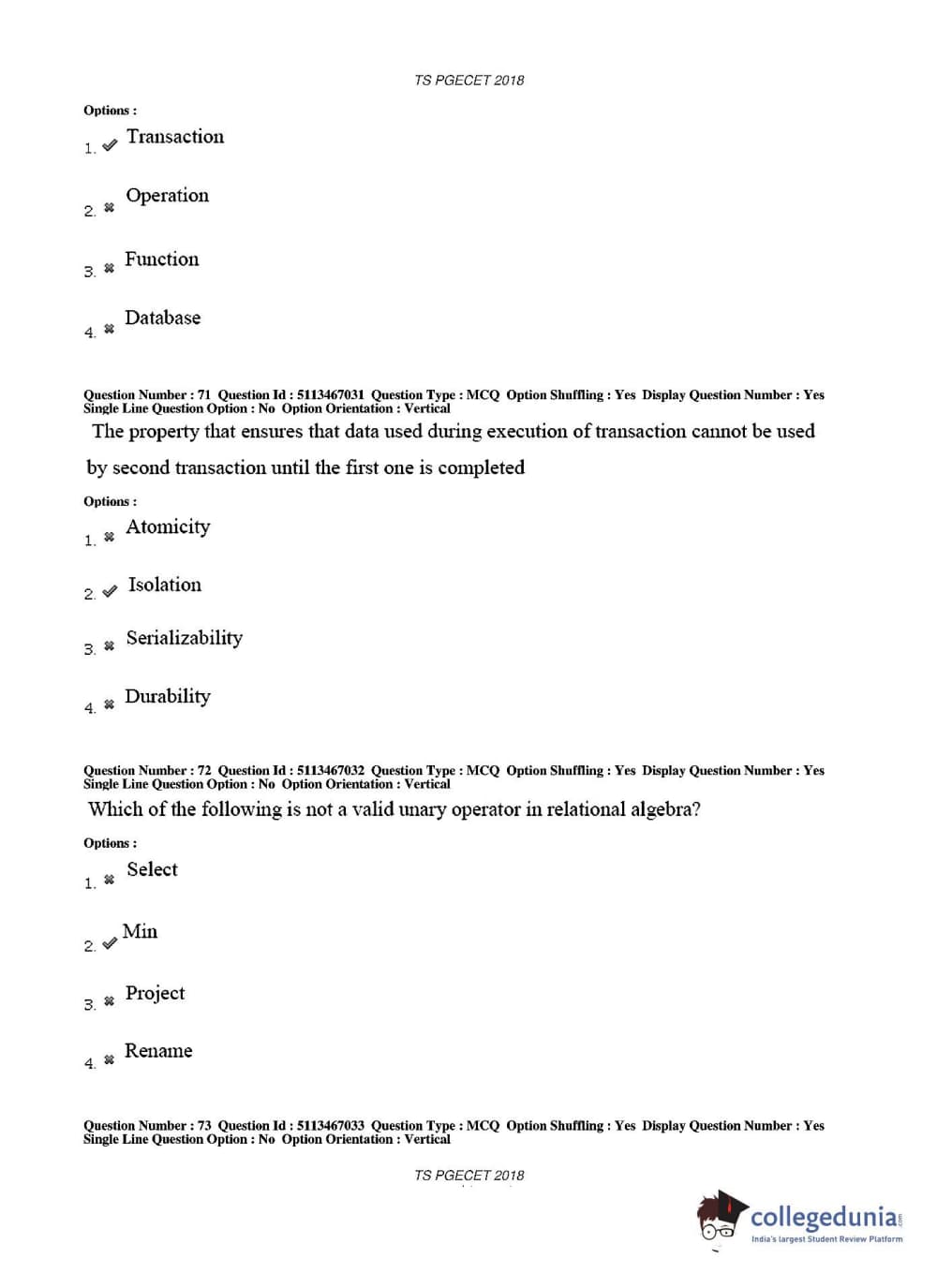 TS PGECET 2018

Options :

1. ✔ Transaction

2. ✖ Operation

3. ✖ Function

4. ✖ Database

Question Number : 71 Question Id : 5113467031 Question Type : MCQ Option Shuffling : Yes Display Question Number : Yes Single Line Question Option : No Option Orientation : Vertical

The property that ensures that data used during execution of transaction cannot be used by second transaction until the first one is completed

Options :

1. ✖ Atomicity

2. ✔ Isolation

3. ✖ Serializability

4. ✖ Durability

Question Number : 72 Question Id : 5113467032 Question Type : MCQ Option Shuffling : Yes Display Question Number : Yes Single Line Question Option : No Option Orientation : Vertical

Which of the following is not a valid unary operator in relational algebra?

Options :

1. ✖ Select

2. ✔ Min

3. ✖ Project

4. ✖ Rename

Question Number : 73 Question Id : 5113467033 Question Type : MCQ Option Shuffling : Yes Display Question Number : Yes Single Line Question Option : No Option Orientation : Vertical

TS PGECET 2018

collegedunia.com
India's largest Student Review Platform